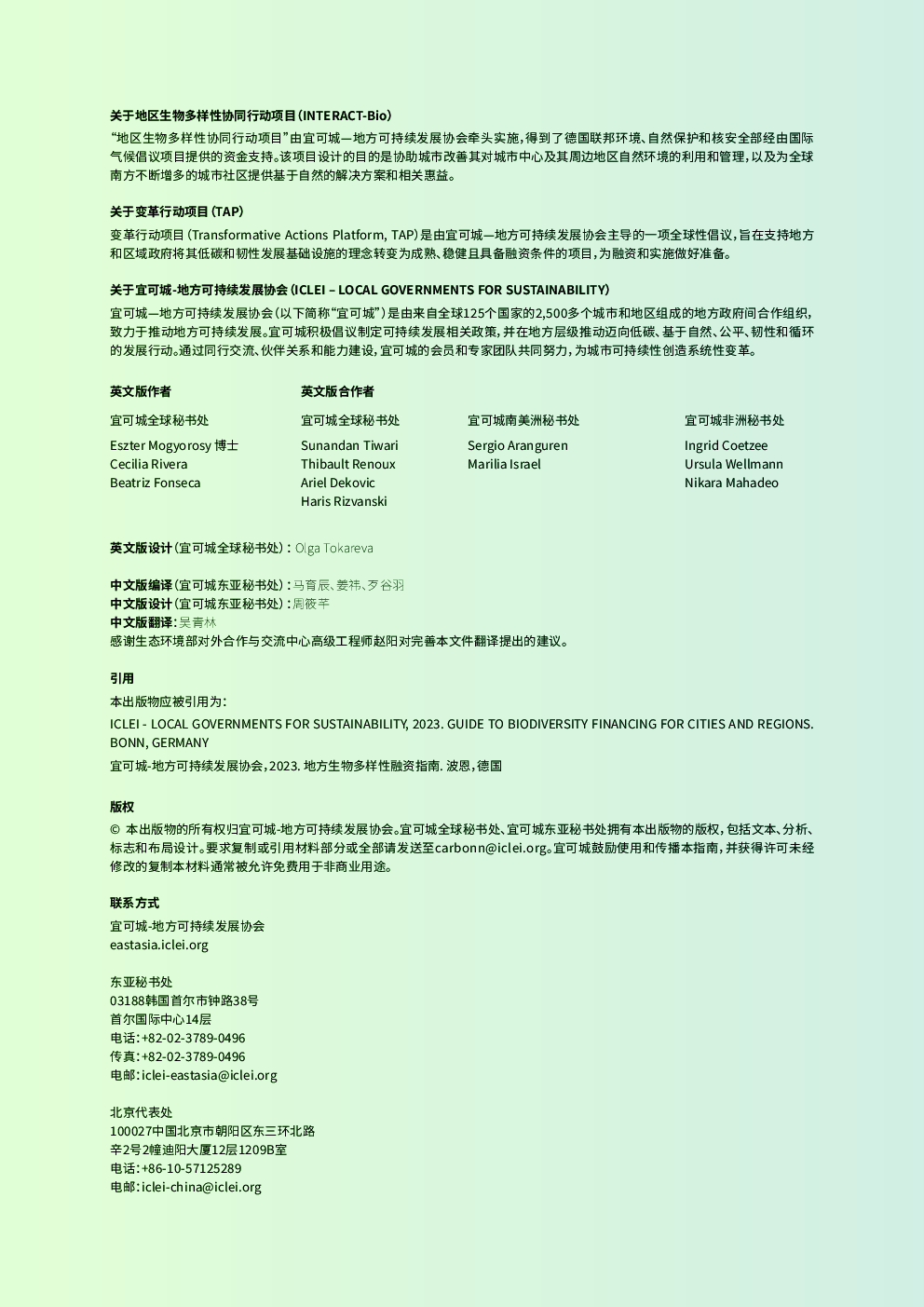 关于地区生物多样性协同行动项目（INTERACT-Bio）

“地区生物多样性协同行动项目”由宜可城—地方可持续发展协会牵头实施，得到了德国联邦环境、自然保护和核安全部经由国际气候倡议项目提供的资金支持。该项目设计的目的是协助城市改善其对城市中心及其周边地区自然环境的利用和管理，以及为全球南方不断增多的城市社区提供基于自然的解决方案和相关惠益。

关于变革行动项目（TAP）

变革行动项目（Transformative Actions Platform, TAP）是由宜可城—地方可持续发展协会主导的一项全球性倡议，旨在支持地方和区域政府将其低碳和韧性发展基础设施的理念转变为成熟、稳健且具备融资条件的项目，为融资和实施做好准备。

关于宜可城-地方可持续发展协会（ICLEI – LOCAL GOVERNMENTS FOR SUSTAINABILITY）

宜可城—地方可持续发展协会（以下简称“宜可城”）是由来自全球125个国家的2,500多个城市和地区组成的地方政府间合作组织，致力于推动地方可持续发展。宜可城积极倡议制定可持续发展相关政策，并在地方层级推动迈向低碳、基于自然、公平、韧性和循环的发展行动。通过同行交流、伙伴关系和能力建设，宜可城的会员和专家团队共同努力，为城市可持续性创造系统性变革。

英文版作者

宜可城全球秘书处

Eszter Mogyorosy 博士
Cecilia Rivera
Beatriz Fonseca

英文版合作者

宜可城全球秘书处

Sunandan Tiwari
Thibault Renoux
Ariel Dekovic
Haris Rizvanski

宜可城南美洲秘书处

Sergio Aranguren
Marilia Israel

宜可城非洲秘书处

Ingrid Coetzee
Ursula Wellmann
Nikara Mahadeo

英文版设计（宜可城全球秘书处）：Olga Tokareva

中文版编译（宜可城东亚秘书处）：马育辰、姜祎、歹谷羽
中文版设计（宜可城东亚秘书处）：周筱芊
中文版翻译：吴青林
感谢生态环境部对外合作与交流中心高级工程师赵阳对完善本文件翻译提出的建议。

引用

本出版物应被引用为：

ICLEI - LOCAL GOVERNMENTS FOR SUSTAINABILITY, 2023. GUIDE TO BIODIVERSITY FINANCING FOR CITIES AND REGIONS. BONN, GERMANY

宜可城-地方可持续发展协会，2023. 地方生物多样性融资指南. 波恩，德国

版权

© 本出版物的所有权归宜可城-地方可持续发展协会。宜可城全球秘书处、宜可城东亚秘书处拥有本出版物的版权，包括文本、分析、标志和布局设计。要求复制或引用材料部分或全部请发送至carbonn@iclei.org。宜可城鼓励使用和传播本指南，并获得许可未经修改的复制本材料通常被允许免费用于非商业用途。

联系方式

宜可城-地方可持续发展协会
eastasia.iclei.org

东亚秘书处
03188韩国首尔市钟路38号
首尔国际中心14层
电话：+82-02-3789-0496
传真：+82-02-3789-0496
电邮：iclei-eastasia@iclei.org

北京代表处
100027中国北京市朝阳区东三环北路
辛2号2幢迪阳大厦12层1209B室
电话：+86-10-57125289
电邮：iclei-china@iclei.org